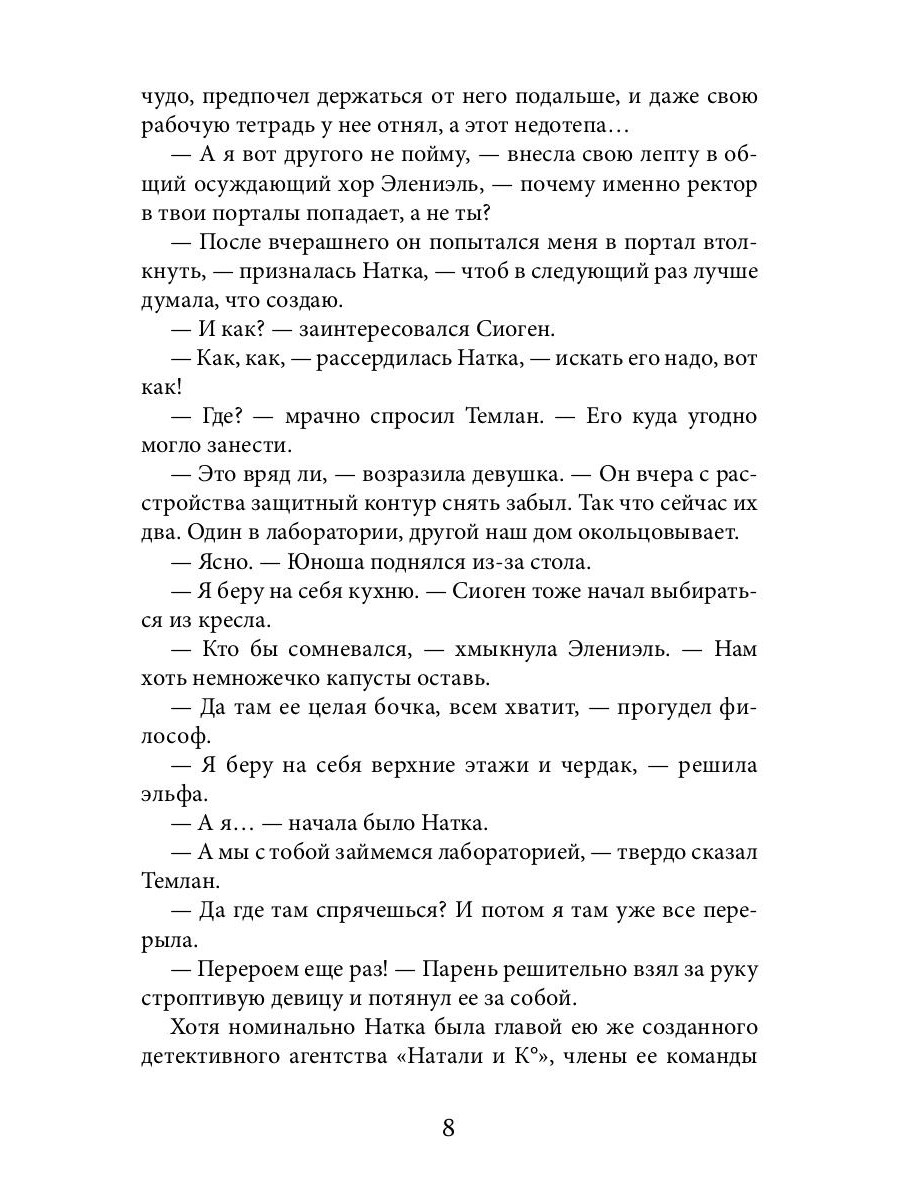 чудо, предпочел держаться от него подальше, и даже свою рабочую тетрадь у нее отнял, а этот недотепа…

— А я вот другого не пойму, — внесла свою лепту в общий осуждающий хор Элениэль, — почему именно ректор в твои порталы попадает, а не ты?

— После вчерашнего он попытался меня в портал втолкнуть, — призналась Натка, — чтоб в следующий раз лучше думала, что создаю.

— И как? — заинтересовался Сиоген.

— Как, как, — рассердилась Натка, — искать его надо, вот как!

— Где? — мрачно спросил Темлан. — Его куда угодно могло занести.

— Это вряд ли, — возразила девушка. — Он вчера с расстройства защитный контур снять забыл. Так что сейчас их два. Один в лаборатории, другой наш дом окольцовывает.

— Ясно. — Юноша поднялся из-за стола.

— Я беру на себя кухню. — Сиоген тоже начал выбираться из кресла.

— Кто бы сомневался, — хмыкнула Элениэль. — Нам хоть немножечко капусты оставь.

— Да там ее целая бочка, всем хватит, — прогудел философ.

— Я беру на себя верхние этажи и чердак, — решила эльфа.

— А я… — начала было Натка.

— А мы с тобой займемся лабораторией, — твердо сказал Темлан.

— Да где там спрячешься? И потом я там уже все перерыла.

— Перероем еще раз! — Парень решительно взял за руку строптивую девицу и потянул ее за собой.

Хотя номинально Натка была главой ею же созданного детективного агентства «Натали и К°», члены ее команды

8